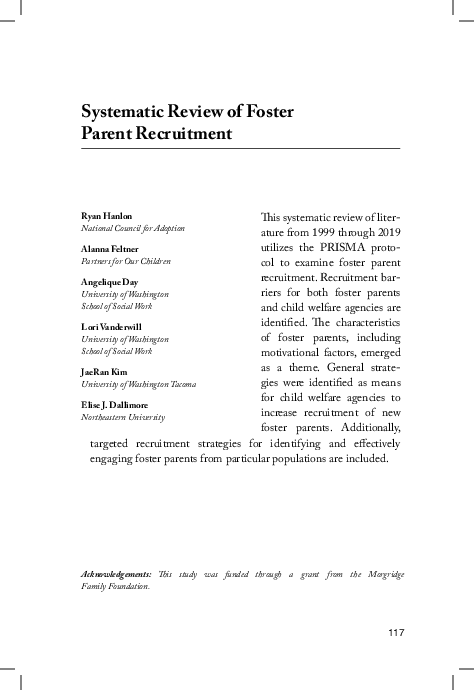 Systematic Review of Foster Parent Recruitment

Ryan Hanlon
National Council for Adoption

Alanna Feltner
Partners for Our Children

Angelique Day
University of Washington
School of Social Work

Lori Vanderwill
University of Washington
School of Social Work

JaeRan Kim
University of Washington Tacoma

Elise J. Dallimore
Northeastern University

This systematic review of literature from 1999 through 2019 utilizes the PRISMA protocol to examine foster parent recruitment. Recruitment barriers for both foster parents and child welfare agencies are identified. The characteristics of foster parents, including motivational factors, emerged as a theme. General strategies were identified as means for child welfare agencies to increase recruitment of new foster parents. Additionally, targeted recruitment strategies for identifying and effectively engaging foster parents from particular populations are included.

Acknowledgements: This study was funded through a grant from the Morgridge Family Foundation.

117